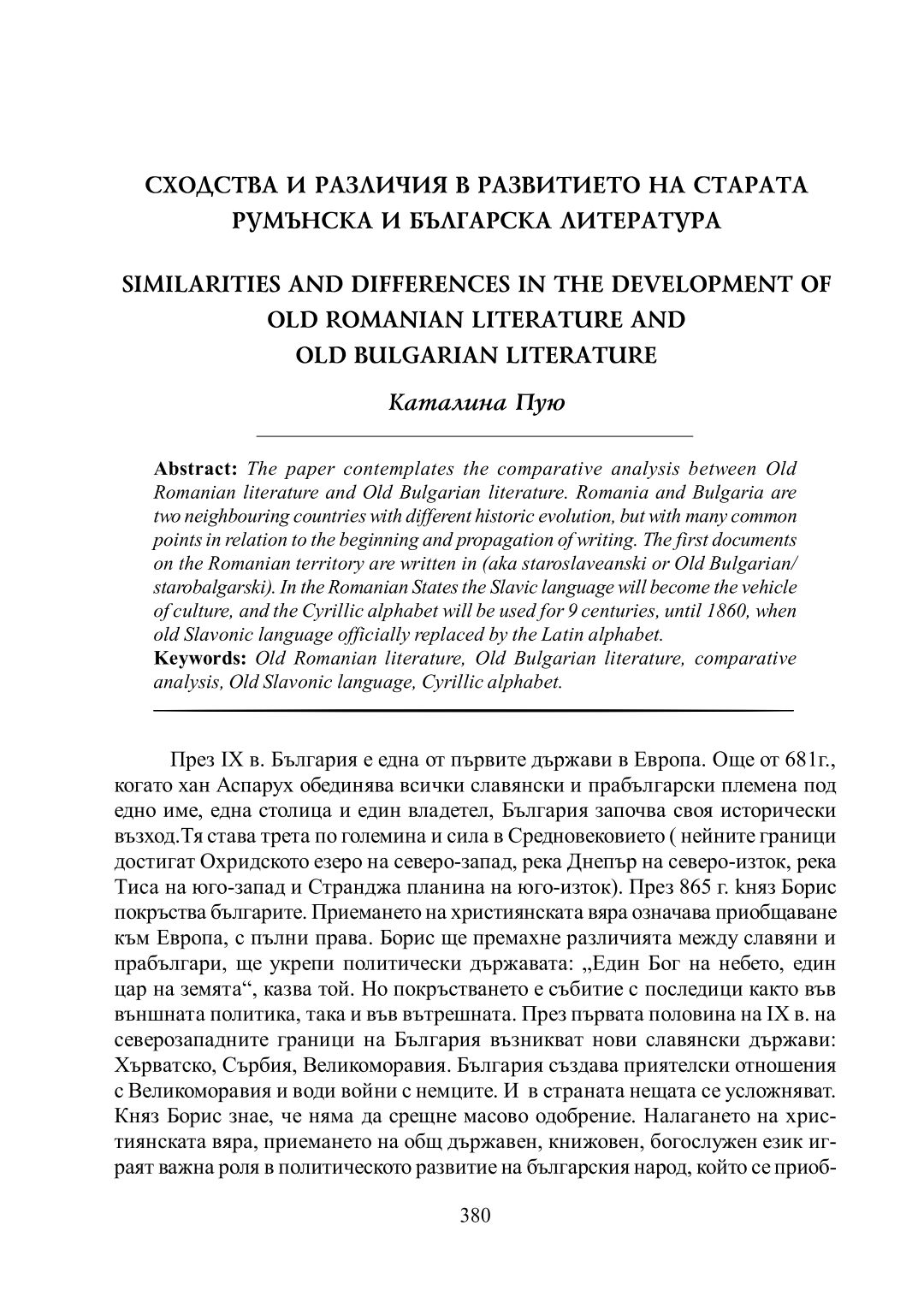 СХОДСТВА И РАЗЛИЧИЯ В РАЗВИТИЕТО НА СТАРАТА РУМЪНСКА И БЪЛГАРСКА ЛИТЕРАТУРА

SIMILARITIES AND DIFFERENCES IN THE DEVELOPMENT OF OLD ROMANIAN LITERATURE AND OLD BULGARIAN LITERATURE

Каталина Пую

Abstract: The paper contemplates the comparative analysis between Old Romanian literature and Old Bulgarian literature. Romania and Bulgaria are two neighbouring countries with different historic evolution, but with many common points in relation to the beginning and propagation of writing. The first documents on the Romanian territory are written in (aka staroslaveanski or Old Bulgarian/ starobalgarski). In the Romanian States the Slavic language will become the vehicle of culture, and the Cyrillic alphabet will be used for 9 centuries, until 1860, when old Slavonic language officially replaced by the Latin alphabet.
Keywords: Old Romanian literature, Old Bulgarian literature, comparative analysis, Old Slavonic language, Cyrillic alphabet.

През IX в. България е една от първите държави в Европа. Още от 681г., когато хан Аспарух обединява всички славянски и прабългарски племена под едно име, една столица и един владетел, България започва своя исторически възход.Тя става трета по големина и сила в Средновековието ( нейните граници достигат Охридското езеро на северо-запад, река Днепър на северо-изток, река Тиса на юго-запад и Странджа планина на юго-изток). През 865 г. kняз Борис покръства българите. Приемането на християнската вяра означава приобщаване към Европа, с пълни права. Борис ще премахне различията между славяни и прабългари, ще укрепи политически държавата: „Един Бог на небето, един цар на земята“, казва той. Но покръстването е събитие с последици както във външната политика, така и във вътрешната. През първата половина на IX в. на северозападните граници на България възникват нови славянски държави: Хърватско, Сърбия, Великоморавия. България създава приятелски отношения с Великоморавия и води войни с немците. И в страната нещата се усложняват. Княз Борис знае, че няма да срещне масово одобрение. Налагането на християнската вяра, приемането на общ държавен, книжовен, богослужен език играят важна роля в политическото развитие на българския народ, който се приоб-

380